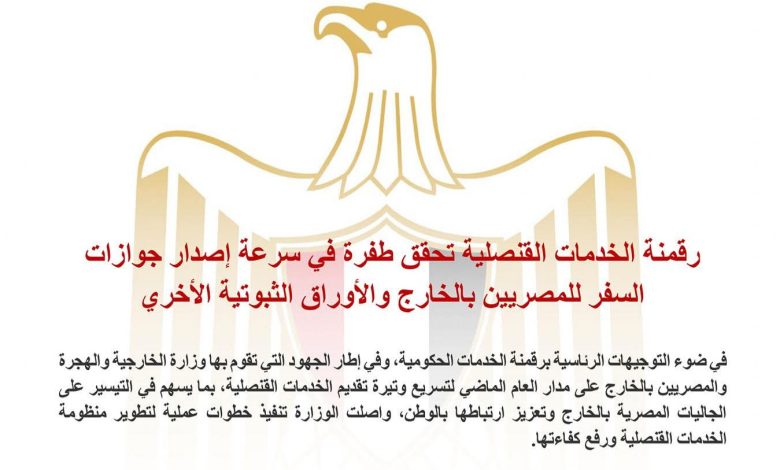 رقمنة الخدمات القنصلية تحقق طفرة في سرعة إصدار جوازات السفر للمصريين بالخارج والأوراق الثبوتية الأخري

في ضوء التوجيهات الرئاسية برقمنة الخدمات الحكومية، وفي إطار الجهود التي تقوم بها وزارة الخارجية والهجرة والمصريين بالخارج على مدار العام الماضي لتسريع وتيرة تقديم الخدمات القنصلية، بما يسهم في التيسير على الجاليات المصرية بالخارج وتعزيز ارتباطها بالوطن، واصلت الوزارة تنفيذ خطوات عملية لتطوير منظومة الخدمات القنصلية ورفع كفاءتها.